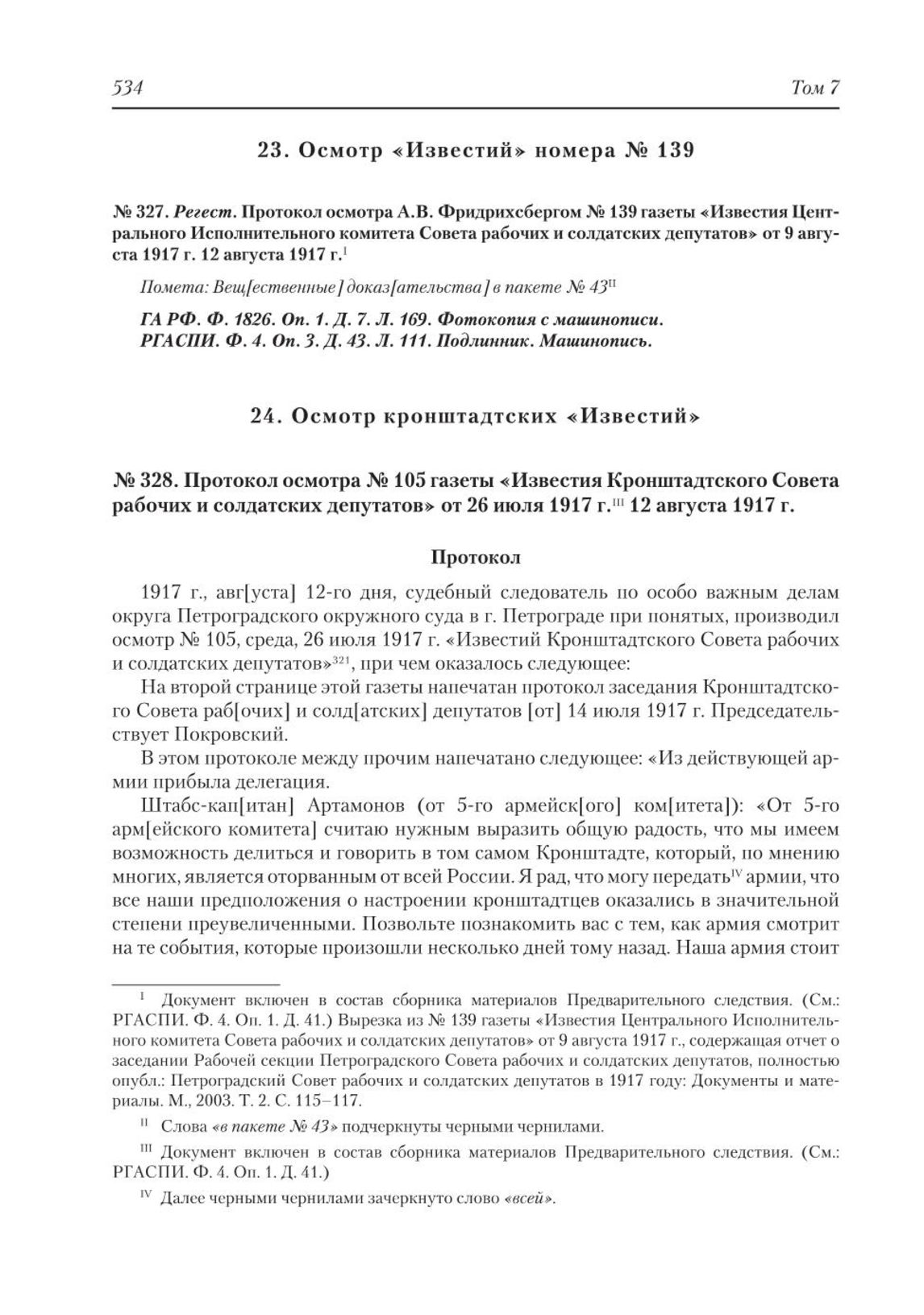 534 Том 7

23. Осмотр «Известий» номера № 139

№ 327. Регест. Протокол осмотра А.В. Фридрихсбергом № 139 газеты «Известия Центрального Исполнительного комитета Совета рабочих и солдатских депутатов» от 9 августа 1917 г. 12 августа 1917 г.$^{I}$

Помета: Вещ[ественные] доказ[ательства] в пакете № 43$^{II}$

ГА РФ. Ф. 1826. Оп. 1. Д. 7. Л. 169. Фотокопия с машинописи.
РГАСПИ. Ф. 4. Оп. 3. Д. 43. Л. 111. Подлинник. Машинопись.

24. Осмотр кронштадтских «Известий»

№ 328. Протокол осмотра № 105 газеты «Известия Кронштадтского Совета рабочих и солдатских депутатов» от 26 июля 1917 г.$^{III}$ 12 августа 1917 г.

Протокол

1917 г., авг[уста] 12-го дня, судебный следователь по особо важным делам округа Петроградского окружного суда в г. Петрограде при понятых, производил осмотр № 105, среда, 26 июля 1917 г. «Известий Кронштадтского Совета рабочих и солдатских депутатов»$^{321}$, при чем оказалось следующее:

На второй странице этой газеты напечатан протокол заседания Кронштадтского Совета раб[очих] и солд[атских] депутатов [от] 14 июля 1917 г. Председательствует Покровский.

В этом протоколе между прочим напечатано следующее: «Из действующей армии прибыла делегация.

Штабс-кап[итан] Артамонов (от 5-го армейск[ого] ком[итета]): «От 5-го арм[ейского комитета] считаю нужным выразить общую радость, что мы имеем возможность делиться и говорить в том самом Кронштадте, который, по мнению многих, является оторванным от всей России. Я рад, что могу передать$^{IV}$ армии, что все наши предположения о настроении кронштадтцев оказались в значительной степени преувеличенными. Позвольте познакомить вас с тем, как армия смотрит на те события, которые произошли несколько дней тому назад. Наша армия стоит

$^{I}$ Документ включен в состав сборника материалов Предварительного следствия. (См.: РГАСПИ. Ф. 4. Оп. 1. Д. 41.) Вырезка из № 139 газеты «Известия Центрального Исполнительного комитета Совета рабочих и солдатских депутатов» от 9 августа 1917 г., содержащая отчет о заседании Рабочей секции Петроградского Совета рабочих и солдатских депутатов, полностью опубл.: Петроградский Совет рабочих и солдатских депутатов в 1917 году: Документы и материалы. М., 2003. Т. 2. С. 115–117.

$^{II}$ Слова «в пакете № 43» подчеркнуты черными чернилами.

$^{III}$ Документ включен в состав сборника материалов Предварительного следствия. (См.: РГАСПИ. Ф. 4. Оп. 1. Д. 41.)

$^{IV}$ Далее черными чернилами зачеркнуто слово «всей».